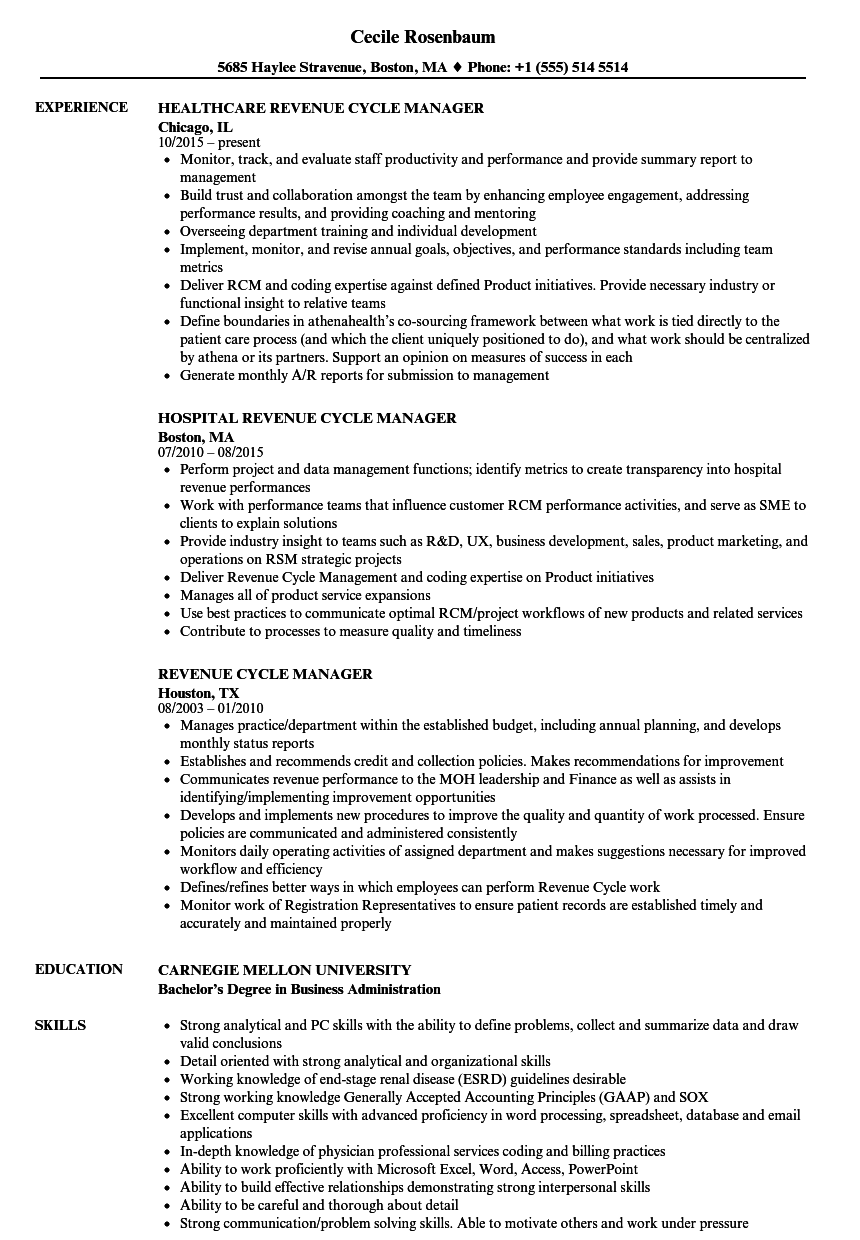 Cecile Rosenbaum

5685 Haylee Stravenue, Boston, MA ♦ Phone: +1 (555) 514 5514

EXPERIENCE

HEALTHCARE REVENUE CYCLE MANAGER
Chicago, IL
10/2015 – present
• Monitor, track, and evaluate staff productivity and performance and provide summary report to management
• Build trust and collaboration amongst the team by enhancing employee engagement, addressing performance results, and providing coaching and mentoring
• Overseeing department training and individual development
• Implement, monitor, and revise annual goals, objectives, and performance standards including team metrics
• Deliver RCM and coding expertise against defined Product initiatives. Provide necessary industry or functional insight to relative teams
• Define boundaries in athenahealth's co-sourcing framework between what work is tied directly to the patient care process (and which the client uniquely positioned to do), and what work should be centralized by athena or its partners. Support an opinion on measures of success in each
• Generate monthly A/R reports for submission to management

HOSPITAL REVENUE CYCLE MANAGER
Boston, MA
07/2010 – 08/2015
• Perform project and data management functions; identify metrics to create transparency into hospital revenue performances
• Work with performance teams that influence customer RCM performance activities, and serve as SME to clients to explain solutions
• Provide industry insight to teams such as R&D, UX, business development, sales, product marketing, and operations on RSM strategic projects
• Deliver Revenue Cycle Management and coding expertise on Product initiatives
• Manages all of product service expansions
• Use best practices to communicate optimal RCM/project workflows of new products and related services
• Contribute to processes to measure quality and timeliness

REVENUE CYCLE MANAGER
Houston, TX
08/2003 – 01/2010
• Manages practice/department within the established budget, including annual planning, and develops monthly status reports
• Establishes and recommends credit and collection policies. Makes recommendations for improvement
• Communicates revenue performance to the MOH leadership and Finance as well as assists in identifying/implementing improvement opportunities
• Develops and implements new procedures to improve the quality and quantity of work processed. Ensure policies are communicated and administered consistently
• Monitors daily operating activities of assigned department and makes suggestions necessary for improved workflow and efficiency
• Defines/refines better ways in which employees can perform Revenue Cycle work
• Monitor work of Registration Representatives to ensure patient records are established timely and accurately and maintained properly

EDUCATION

CARNEGIE MELLON UNIVERSITY
Bachelor's Degree in Business Administration

SKILLS

• Strong analytical and PC skills with the ability to define problems, collect and summarize data and draw valid conclusions
• Detail oriented with strong analytical and organizational skills
• Working knowledge of end-stage renal disease (ESRD) guidelines desirable
• Strong working knowledge Generally Accepted Accounting Principles (GAAP) and SOX
• Excellent computer skills with advanced proficiency in word processing, spreadsheet, database and email applications
• In-depth knowledge of physician professional services coding and billing practices
• Ability to work proficiently with Microsoft Excel, Word, Access, PowerPoint
• Ability to build effective relationships demonstrating strong interpersonal skills
• Ability to be careful and thorough about detail
• Strong communication/problem solving skills. Able to motivate others and work under pressure